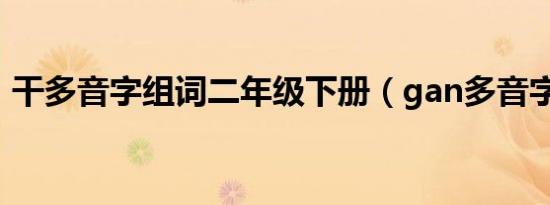 干多音字组词二年级下册（gan多音字